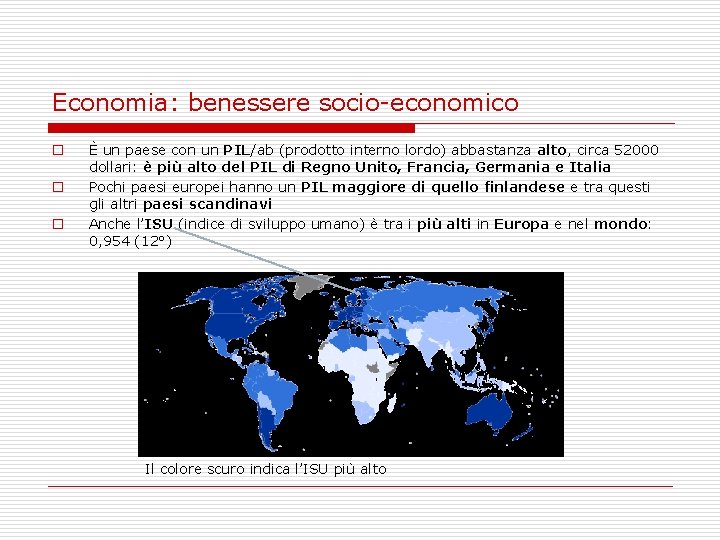 Economia: benessere socio-economico

□ È un paese con un PIL/ab (prodotto interno lordo) abbastanza alto, circa 52000 dollari: è più alto del PIL di Regno Unito, Francia, Germania e Italia

□ Pochi paesi europei hanno un PIL maggiore di quello finlandese e tra questi gli altri paesi scandinavi

□ Anche l'ISU (indice di sviluppo umano) è tra i più alti in Europa e nel mondo: 0,954 (12°)

Il colore scuro indica l'ISU più alto